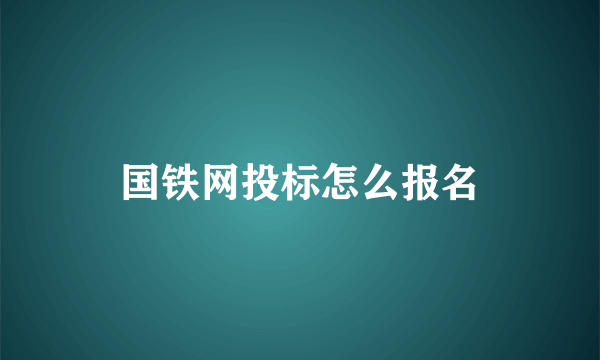 国铁网投标怎么报名